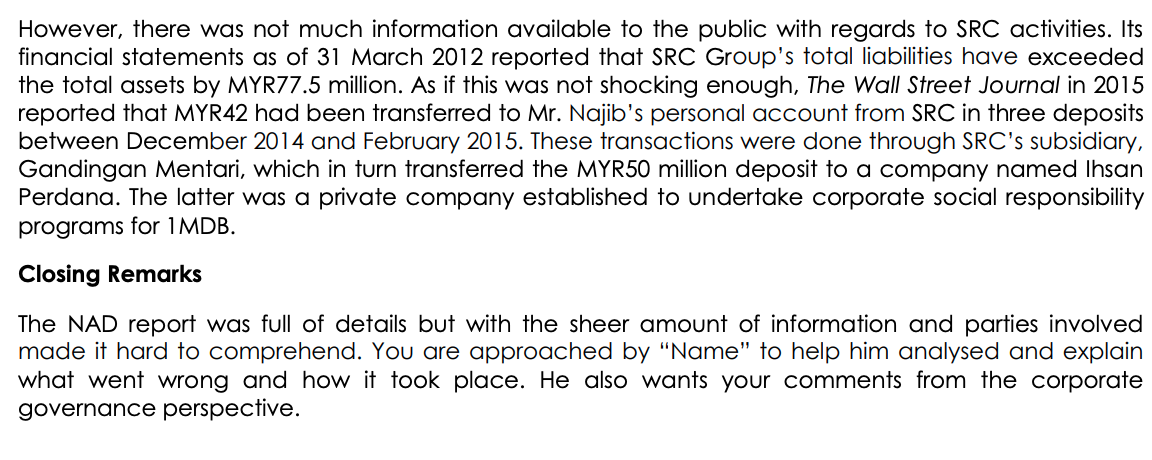 However, there was not much information available to the public with regards to SRC activities. Its financial statements as of 31 March 2012 reported that SRC Group's total liabilities have exceeded the total assets by MYR77.5 million. As if this was not shocking enough, The Wall Street Journal in 2015 reported that MYR42 had been transferred to Mr. Najib's personal account from SRC in three deposits between December 2014 and February 2015. These transactions were done through SRC's subsidiary, Gandingan Mentari, which in turn transferred the MYR50 million deposit to a company named Ihsan Perdana. The latter was a private company established to undertake corporate social responsibility programs for 1MDB.

Closing Remarks

The NAD report was full of details but with the sheer amount of information and parties involved made it hard to comprehend. You are approached by "Name" to help him analysed and explain what went wrong and how it took place. He also wants your comments from the corporate governance perspective.